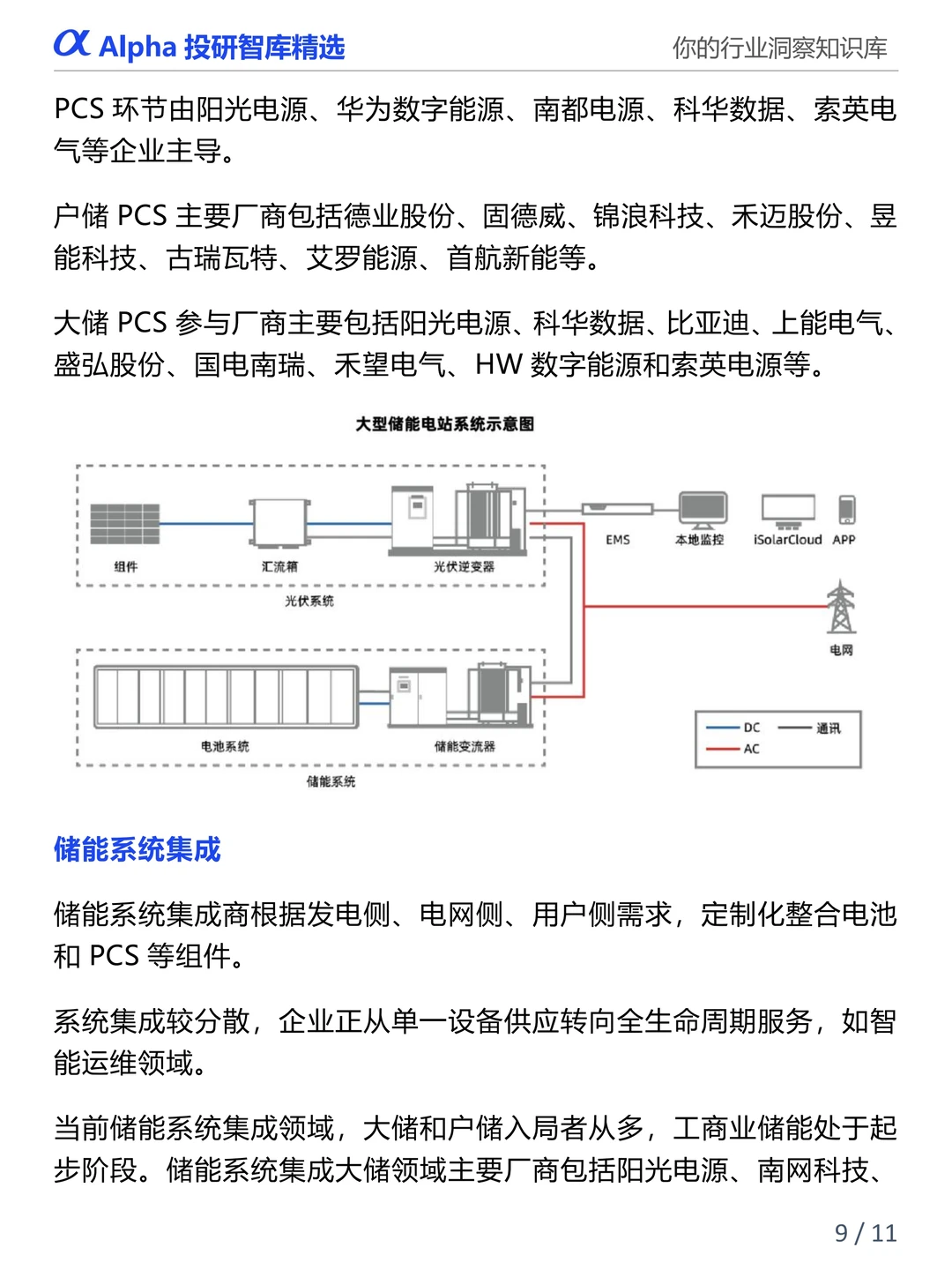 α Alpha 投研智库精选

你的行业洞察知识库

PCS 环节由阳光电源、华为数字能源、南都电源、科华数据、索英电气等企业主导。

户储 PCS 主要厂商包括德业股份、固德威、锦浪科技、禾迈股份、昱能科技、古瑞瓦特、艾罗能源、首航新能等。

大储 PCS 参与厂商主要包括阳光电源、科华数据、比亚迪、上能电气、盛弘股份、国电南瑞、禾望电气、HW 数字能源和索英电源等。

大型储能电站系统示意图

组件

汇流箱

光伏逆变器

光伏系统

EMS

本地监控

iSolarCloud

APP

电网

电池系统

储能变流器

储能系统

DC

通讯

AC

储能系统集成

储能系统集成商根据发电侧、电网侧、用户侧需求，定制化整合电池和 PCS 等组件。

系统集成较分散，企业正从单一设备供应转向全生命周期服务，如智能运维领域。

当前储能系统集成领域，大储和户储入局者从多，工商业储能处于起步阶段。储能系统集成大储领域主要厂商包括阳光电源、南网科技、

9 / 11